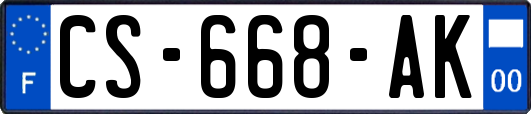 F
CS-668-AK
00